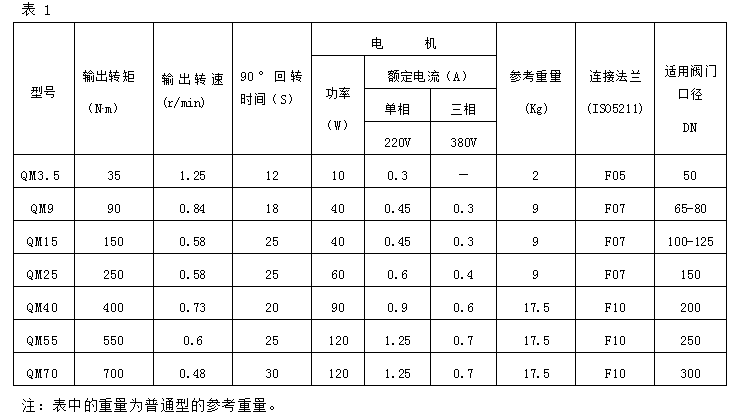 表 1

| 型号 | 输出转矩 (N·m) | 输出转速 (r/min) | 90° 回转时间（S） | 电机 功率 (W) | 电机 额定电流（A） 单相 220V | 电机 额定电流（A） 三相 380V | 参考重量 (Kg) | 连接法兰 (ISO5211) | 适用阀门口径 DN |
|---|---|---|---|---|---|---|---|---|---|
| QM3.5 | 35 | 1.25 | 12 | 10 | 0.3 | — | 2 | F05 | 50 |
| QM9 | 90 | 0.84 | 18 | 40 | 0.45 | 0.3 | 9 | F07 | 65-80 |
| QM15 | 150 | 0.58 | 25 | 40 | 0.45 | 0.3 | 9 | F07 | 100-125 |
| QM25 | 250 | 0.58 | 25 | 60 | 0.6 | 0.4 | 9 | F07 | 150 |
| QM40 | 400 | 0.73 | 20 | 90 | 0.9 | 0.6 | 17.5 | F10 | 200 |
| QM55 | 550 | 0.6 | 25 | 120 | 1.25 | 0.7 | 17.5 | F10 | 250 |
| QM70 | 700 | 0.48 | 30 | 120 | 1.25 | 0.7 | 17.5 | F10 | 300 |

注：表中的重量为普通型的参考重量。